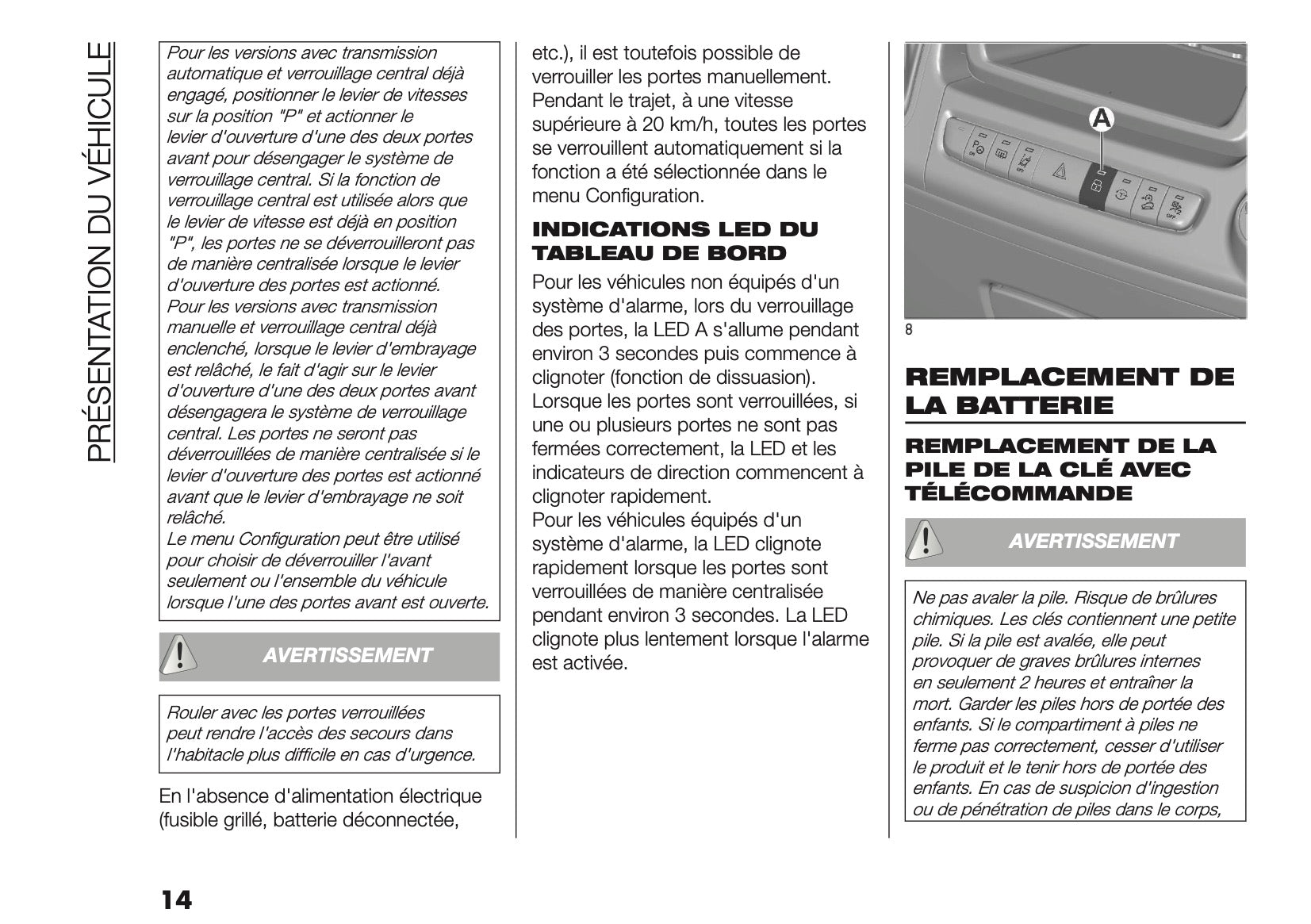 PRÉSENTATION DU VÉHICULE

Pour les versions avec transmission automatique et verrouillage central déjà engagé, positionner le levier de vitesses sur la position "P" et actionner le levier d'ouverture d'une des deux portes avant pour désengager le système de verrouillage central. Si la fonction de verrouillage central est utilisée alors que le levier de vitesse est déjà en position "P", les portes ne se déverrouilleront pas de manière centralisée lorsque le levier d'ouverture des portes est actionné.
Pour les versions avec transmission manuelle et verrouillage central déjà enclenché, lorsque le levier d'embrayage est relâché, le fait d'agir sur le levier d'ouverture d'une des deux portes avant désengagera le système de verrouillage central. Les portes ne seront pas déverrouillées de manière centralisée si le levier d'ouverture des portes est actionné avant que le levier d'embrayage ne soit relâché.
Le menu Configuration peut être utilisé pour choisir de déverrouiller l'avant seulement ou l'ensemble du véhicule lorsque l'une des portes avant est ouverte.

AVERTISSEMENT

Rouler avec les portes verrouillées peut rendre l'accès des secours dans l'habitacle plus difficile en cas d'urgence.

En l'absence d'alimentation électrique (fusible grillé, batterie déconnectée, etc.), il est toutefois possible de verrouiller les portes manuellement. Pendant le trajet, à une vitesse supérieure à 20 km/h, toutes les portes se verrouillent automatiquement si la fonction a été sélectionnée dans le menu Configuration.

INDICATIONS LED DU TABLEAU DE BORD

Pour les véhicules non équipés d'un système d'alarme, lors du verrouillage des portes, la LED A s'allume pendant environ 3 secondes puis commence à clignoter (fonction de dissuasion).
Lorsque les portes sont verrouillées, si une ou plusieurs portes ne sont pas fermées correctement, la LED et les indicateurs de direction commencent à clignoter rapidement.
Pour les véhicules équipés d'un système d'alarme, la LED clignote rapidement lorsque les portes sont verrouillées de manière centralisée pendant environ 3 secondes. La LED clignote plus lentement lorsque l'alarme est activée.

A

8

REMPLACEMENT DE LA BATTERIE

REMPLACEMENT DE LA PILE DE LA CLÉ AVEC TÉLÉCOMMANDE

AVERTISSEMENT

Ne pas avaler la pile. Risque de brûlures chimiques. Les clés contiennent une petite pile. Si la pile est avalée, elle peut provoquer de graves brûlures internes en seulement 2 heures et entraîner la mort. Garder les piles hors de portée des enfants. Si le compartiment à piles ne ferme pas correctement, cesser d'utiliser le produit et le tenir hors de portée des enfants. En cas de suspicion d'ingestion ou de pénétration de piles dans le corps,

14